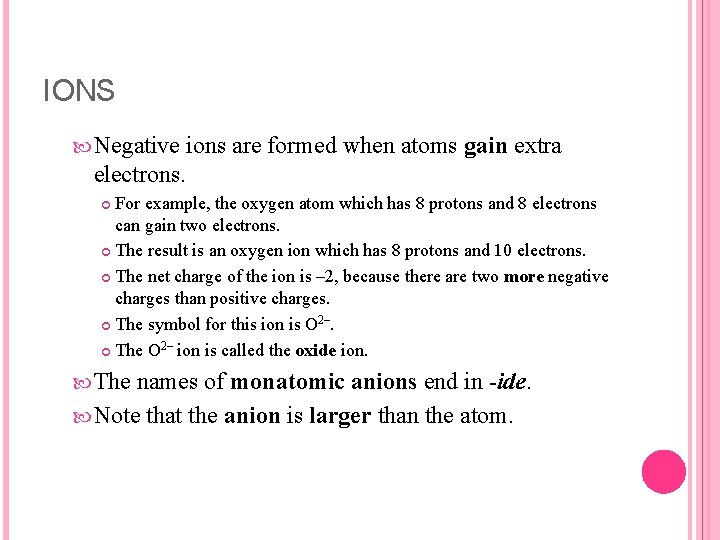 IONS

Negative ions are formed when atoms gain extra electrons.

For example, the oxygen atom which has 8 protons and 8 electrons can gain two electrons.

The result is an oxygen ion which has 8 protons and 10 electrons.

The net charge of the ion is –2, because there are two more negative charges than positive charges.

The symbol for this ion is $O^{2-}$.

The $O^{2-}$ ion is called the oxide ion.

The names of monatomic anions end in -ide.

Note that the anion is larger than the atom.